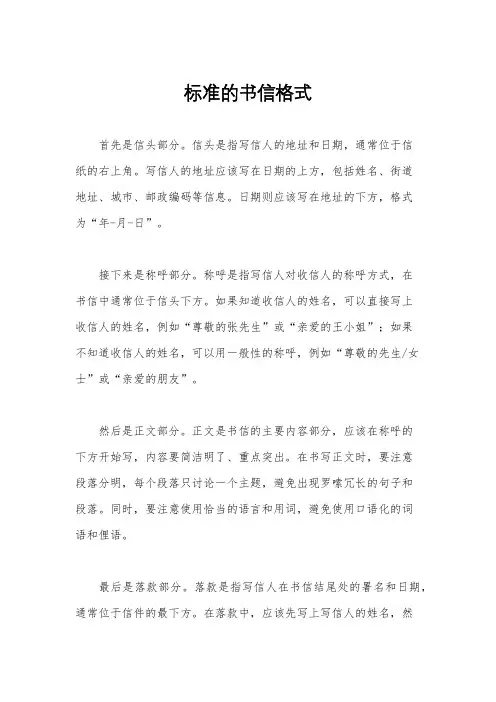 标准的书信格式

首先是信头部分。信头是指写信人的地址和日期，通常位于信纸的右上角。写信人的地址应该写在日期的上方，包括姓名、街道地址、城市、邮政编码等信息。日期则应该写在地址的下方，格式为“年-月-日”。

接下来是称呼部分。称呼是指写信人对收信人的称呼方式，在书信中通常位于信头下方。如果知道收信人的姓名，可以直接写上收信人的姓名，例如“尊敬的张先生”或“亲爱的王小姐”；如果不知道收信人的姓名，可以用一般性的称呼，例如“尊敬的先生/女士”或“亲爱的朋友”。

然后是正文部分。正文是书信的主要内容部分，应该在称呼的下方开始写，内容要简洁明了、重点突出。在书写正文时，要注意段落分明，每个段落只讨论一个主题，避免出现罗嗦冗长的句子和段落。同时，要注意使用恰当的语言和用词，避免使用口语化的词语和俚语。

最后是落款部分。落款是指写信人在书信结尾处的署名和日期，通常位于信件的最下方。在落款中，应该先写上写信人的姓名，然